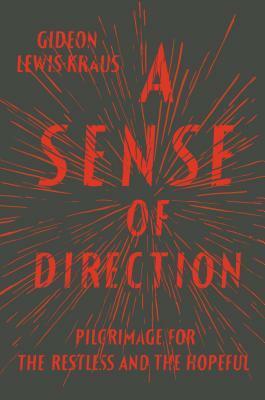 GIDEON
LEWIS-KRAUS

A
SENSE
OF
DIRECTION

PILGRIMAGE FOR
THE RESTLESS AND THE HOPEFUL